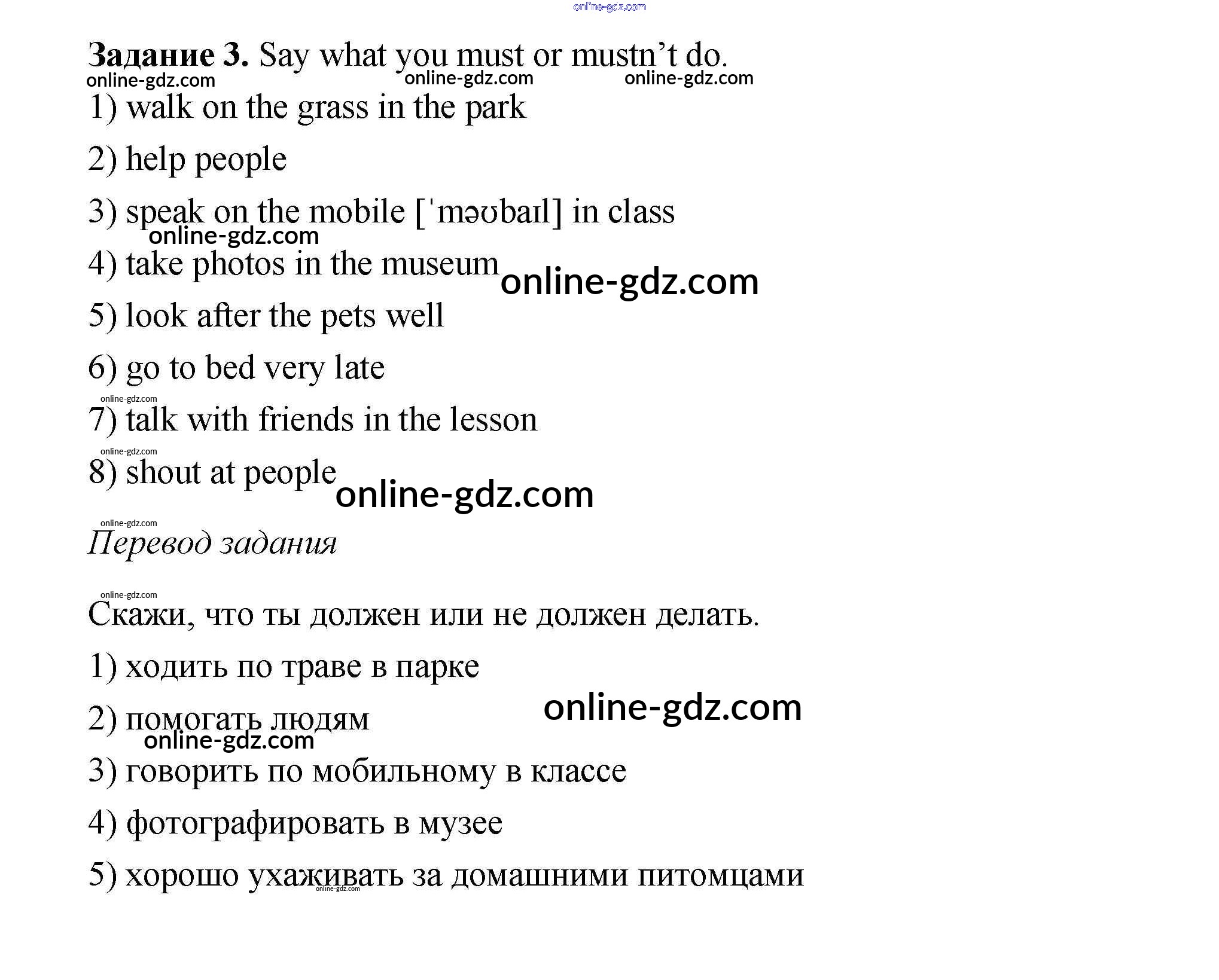 online-gdz.com

Задание 3. Say what you must or mustn’t do.

online-gdz.com online-gdz.com online-gdz.com

1) walk on the grass in the park

2) help people

3) speak on the mobile [ˈməʊbaɪl] in class

online-gdz.com

4) take photos in the museum

online-gdz.com

5) look after the pets well

6) go to bed very late

online-gdz.com

7) talk with friends in the lesson

online-gdz.com

8) shout at people

online-gdz.com

online-gdz.com

Перевод задания

online-gdz.com

Скажи, что ты должен или не должен делать.

1) ходить по траве в парке

online-gdz.com

2) помогать людям

online-gdz.com

3) говорить по мобильному в классе

4) фотографировать в музее

5) хорошо ухаживать за домашними питомцами

online-gdz.com